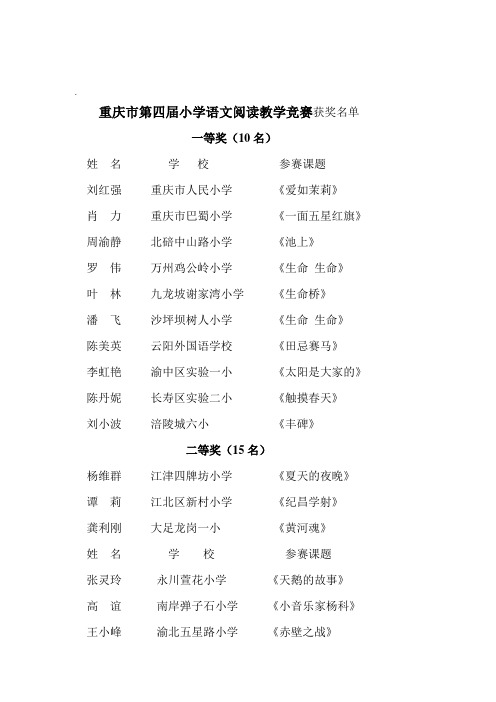 重庆市第四届小学语文阅读教学竞赛获奖名单

一等奖（10 名）

| 姓　名 | 学　校 | 参赛课题 |
|---|---|---|
| 刘红强 | 重庆市人民小学 | 《爱如茉莉》 |
| 肖　力 | 重庆市巴蜀小学 | 《一面五星红旗》 |
| 周渝静 | 北碚中山路小学 | 《池上》 |
| 罗　伟 | 万州鸡公岭小学 | 《生命 生命》 |
| 叶　林 | 九龙坡谢家湾小学 | 《生命桥》 |
| 潘　飞 | 沙坪坝树人小学 | 《生命 生命》 |
| 陈美英 | 云阳外国语学校 | 《田忌赛马》 |
| 李虹艳 | 渝中区实验一小 | 《太阳是大家的》 |
| 陈丹妮 | 长寿区实验二小 | 《触摸春天》 |
| 刘小波 | 涪陵城六小 | 《丰碑》 |

二等奖（15 名）

| 杨维群 | 江津四牌坊小学 | 《夏天的夜晚》 |
|---|---|---|
| 谭　莉 | 江北区新村小学 | 《纪昌学射》 |
| 龚利刚 | 大足龙岗一小 | 《黄河魂》 |
| 姓　名 | 学　校 | 参赛课题 |
| 张灵玲 | 永川萱花小学 | 《天鹅的故事》 |
| 高　谊 | 南岸弹子石小学 | 《小音乐家杨科》 |
| 王小峰 | 渝北五星路小学 | 《赤壁之战》 |